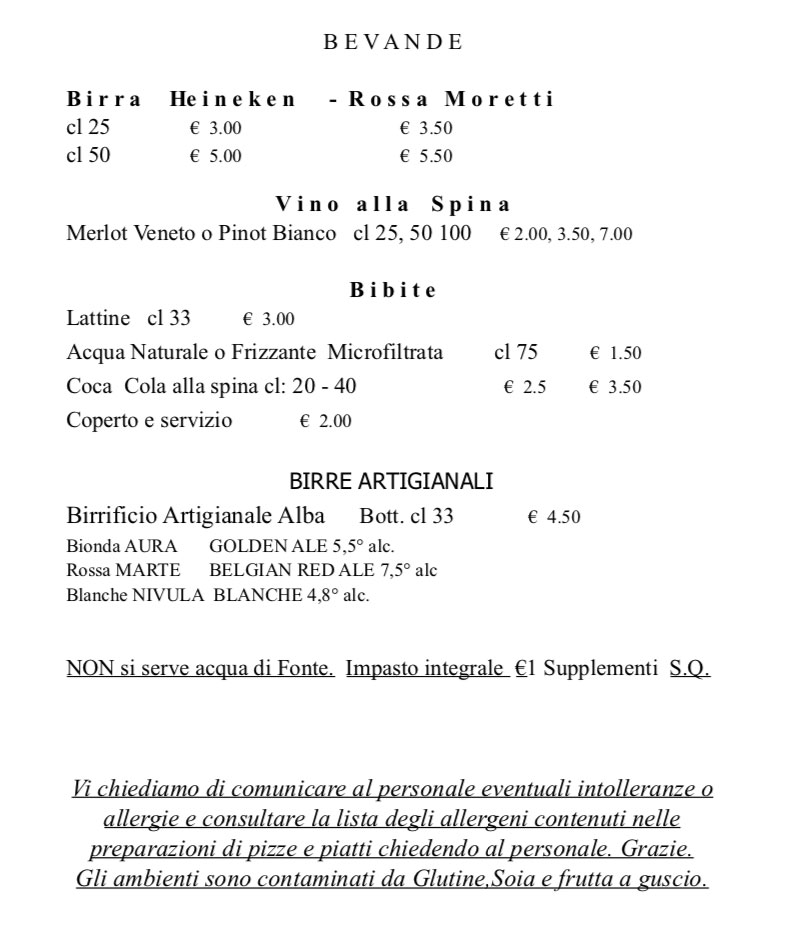 BEVANDE

Birra Heineken - Rossa Moretti
cl 25 € 3.00 € 3.50
cl 50 € 5.00 € 5.50

Vino alla Spina
Merlot Veneto o Pinot Bianco cl 25, 50 100 € 2.00, 3.50, 7.00

Bibite
Lattine cl 33 € 3.00
Acqua Naturale o Frizzante Microfiltrata cl 75 € 1.50
Coca Cola alla spina cl: 20 - 40 € 2.5 € 3.50
Coperto e servizio € 2.00

BIRRE ARTIGIANALI
Birrificio Artigianale Alba Bott. cl 33 € 4.50
Bionda AURA GOLDEN ALE 5,5° alc.
Rossa MARTE BELGIAN RED ALE 7,5° alc
Blanche NIVULA BLANCHE 4,8° alc.

NON si serve acqua di Fonte. Impasto integrale €1 Supplementi S.Q.

Vi chiediamo di comunicare al personale eventuali intolleranze o allergie e consultare la lista degli allergeni contenuti nelle preparazioni di pizze e piatti chiedendo al personale. Grazie. Gli ambienti sono contaminati da Glutine,Soia e frutta a guscio.